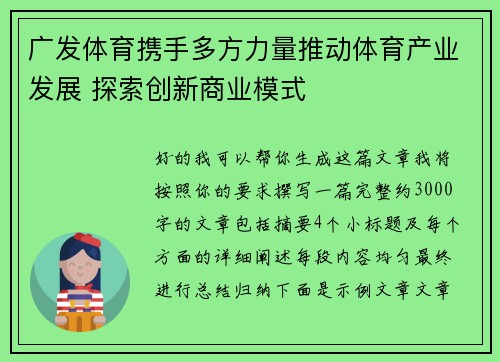 广发体育携手多方力量推动体育产业发展 探索创新商业模式

好的我可以帮你生成这篇文章我将按照你的要求撰写一篇完整约3000字的文章包括摘要4个小标题及每个方面的详细阐述每段内容均匀最终进行总结归纳下面是示例文章文章